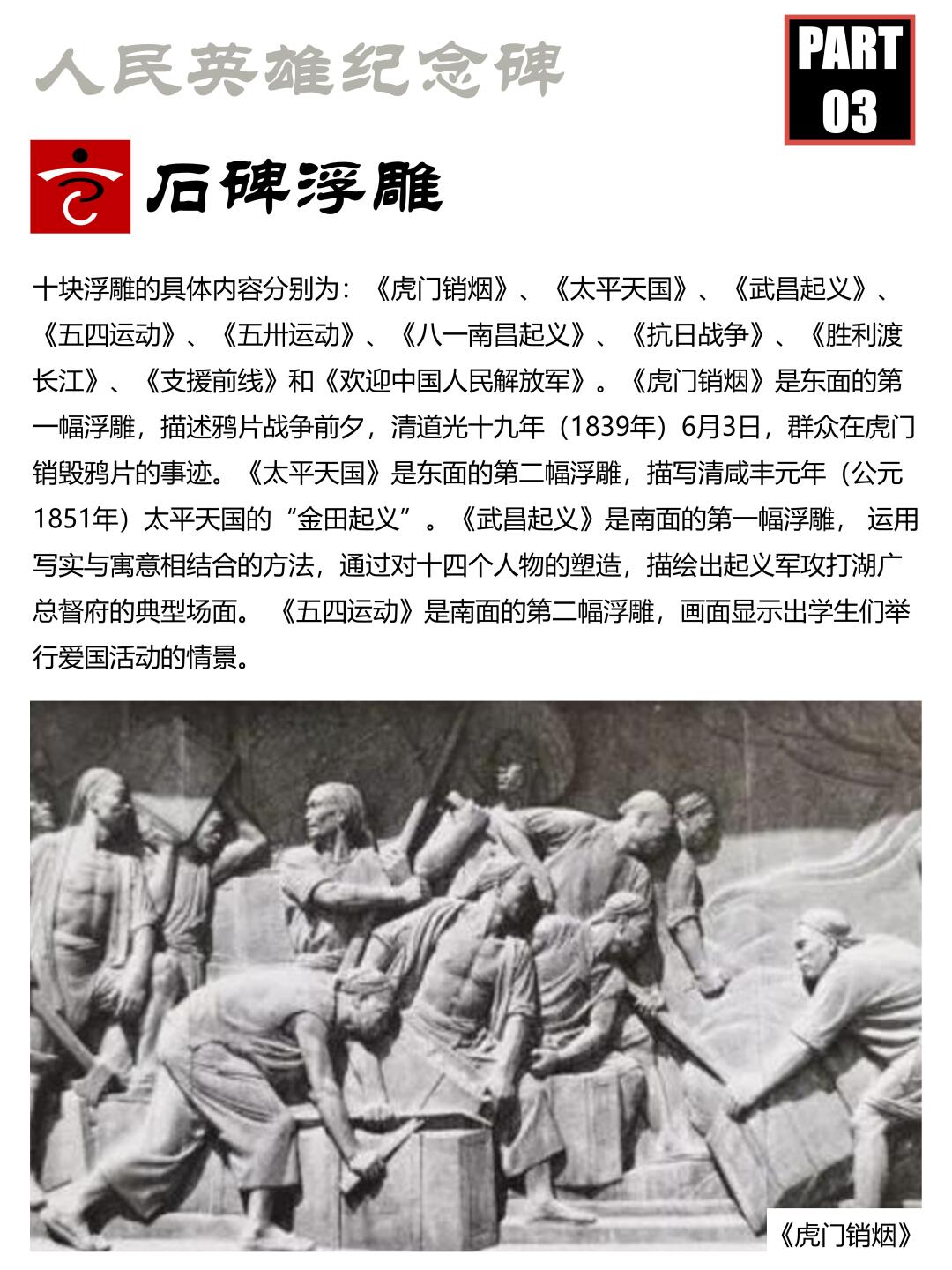 人民英雄纪念碑

PART 03

石碑浮雕

十块浮雕的具体内容分别为：《虎门销烟》、《太平天国》、《武昌起义》、《五四运动》、《五卅运动》、《八一南昌起义》、《抗日战争》、《胜利渡长江》、《支援前线》和《欢迎中国人民解放军》。《虎门销烟》是东面的第一幅浮雕，描述鸦片战争前夕，清道光十九年（1839年）6月3日，群众在虎门销毁鸦片的事迹。《太平天国》是东面的第二幅浮雕，描写清咸丰元年（公元1851年）太平天国的“金田起义”。《武昌起义》是南面的第一幅浮雕，运用写实与寓意相结合的方法，通过对十四个人物的塑造，描绘出起义军攻打湖广总督府的典型场面。《五四运动》是南面的第二幅浮雕，画面显示出学生们举行爱国活动的情景。

《虎门销烟》